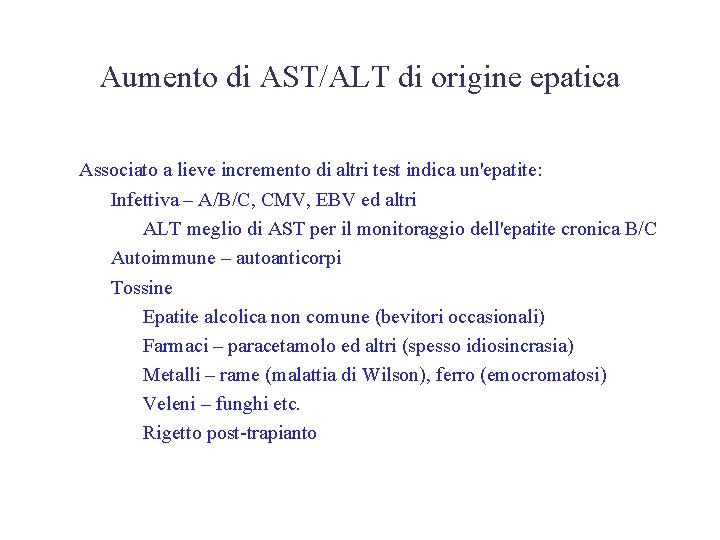 Aumento di AST/ALT di origine epatica

Associato a lieve incremento di altri test indica un'epatite:

Infettiva – A/B/C, CMV, EBV ed altri

ALT meglio di AST per il monitoraggio dell'epatite cronica B/C

Autoimmune – autoanticorpi

Tossine

Epatite alcolica non comune (bevitori occasionali)

Farmaci – paracetamolo ed altri (spesso idiosincrasia)

Metalli – rame (malattia di Wilson), ferro (emocromatosi)

Veleni – funghi etc.

Rigetto post-trapianto